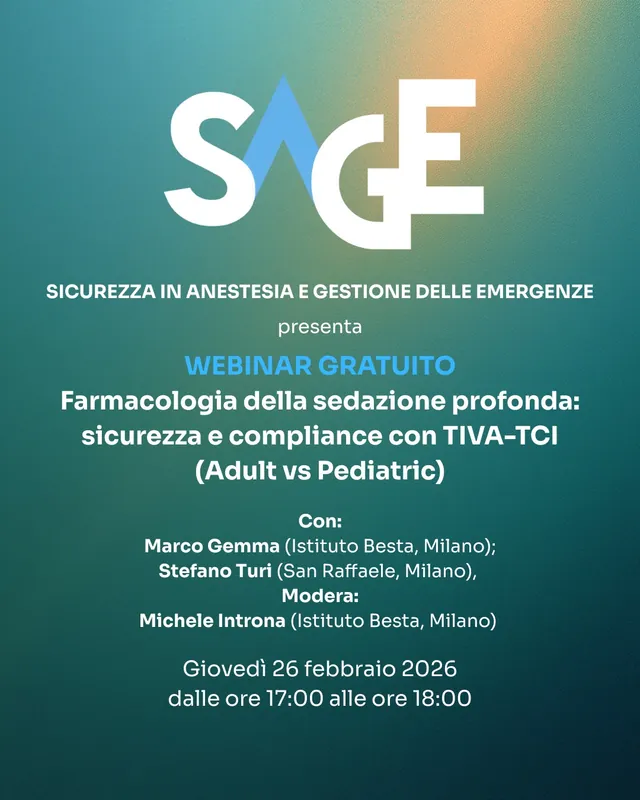 SAGE

SICUREZZA IN ANESTESIA E GESTIONE DELLE EMERGENZE

presenta

WEBINAR GRATUITO
Farmacologia della sedazione profonda: sicurezza e compliance con TIVA-TCI (Adult vs Pediatric)

Con:
Marco Gemma (Istituto Besta, Milano);
Stefano Turi (San Raffaele, Milano),
Modera:
Michele Introna (Istituto Besta, Milano)

Giovedì 26 febbraio 2026
dalle ore 17:00 alle ore 18:00